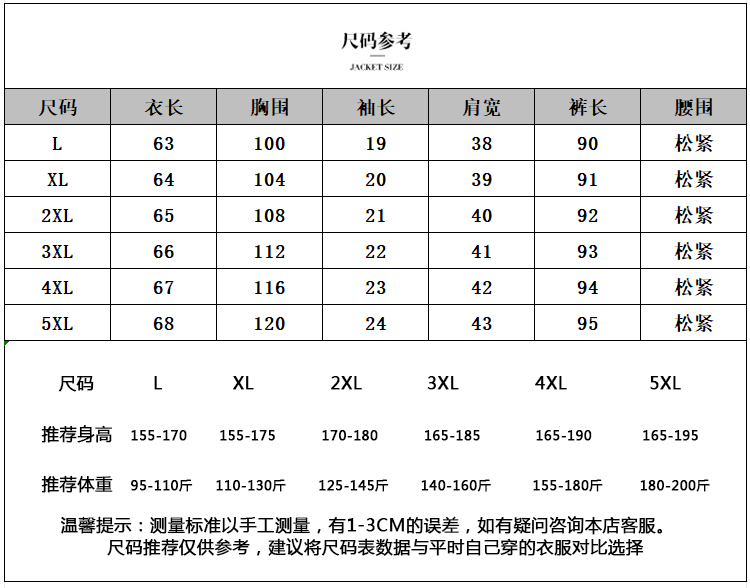 尺码参考

JACKET SIZE

| 尺码 | 衣长 | 胸围 | 袖长 | 肩宽 | 裤长 | 腰围 |
|---|---|---|---|---|---|---|
| L | 63 | 100 | 19 | 38 | 90 | 松紧 |
| XL | 64 | 104 | 20 | 39 | 91 | 松紧 |
| 2XL | 65 | 108 | 21 | 40 | 92 | 松紧 |
| 3XL | 66 | 112 | 22 | 41 | 93 | 松紧 |
| 4XL | 67 | 116 | 23 | 42 | 94 | 松紧 |
| 5XL | 68 | 120 | 24 | 43 | 95 | 松紧 |

| 尺码 | L | XL | 2XL | 3XL | 4XL | 5XL |
|---|---|---|---|---|---|---|
| 推荐身高 | 155-170 | 155-175 | 170-180 | 165-185 | 165-190 | 165-195 |
| 推荐体重 | 95-110斤 | 110-130斤 | 125-145斤 | 140-160斤 | 155-180斤 | 180-200斤 |

温馨提示：测量标准以手工测量，有1-3CM的误差，如有疑问咨询本店客服。
尺码推荐仅供参考，建议将尺码表数据与平时自己穿的衣服对比选择